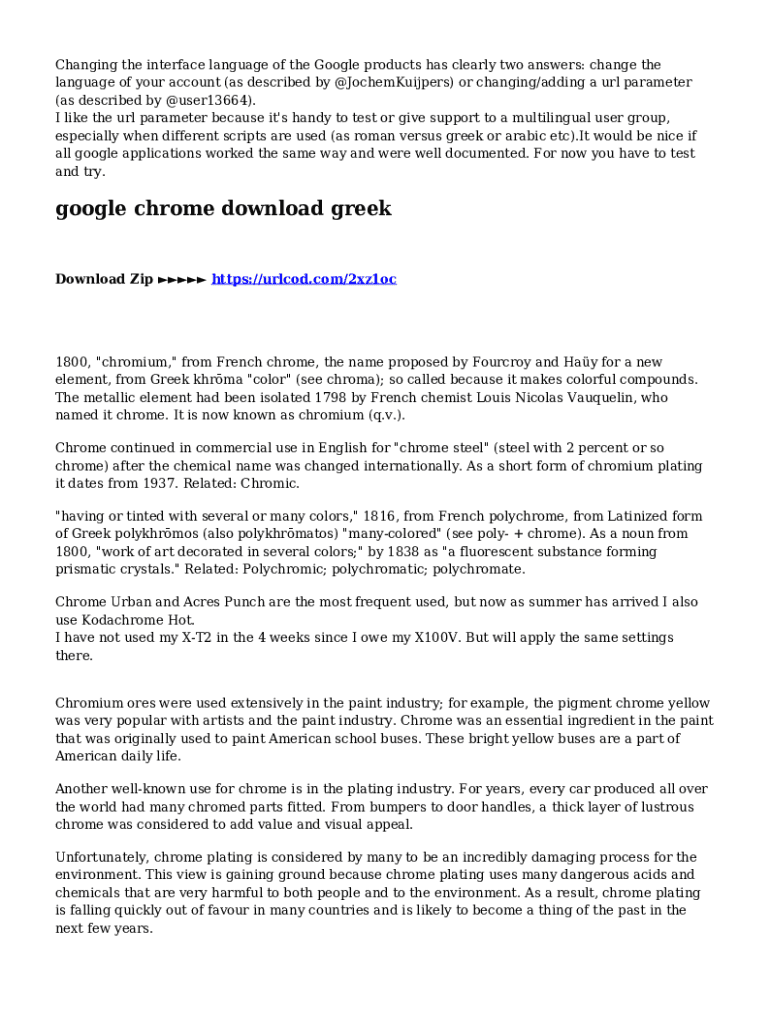 Changing the interface language of the Google products has clearly two answers: change the language of your account (as described by @JochemKuijpers) or changing/adding a url parameter (as described by @user13664).
I like the url parameter because it's handy to test or give support to a multilingual user group, especially when different scripts are used (as roman versus greek or arabic etc).It would be nice if all google applications worked the same way and were well documented. For now you have to test and try.

google chrome download greek

Download Zip ►►►►► https://urlcod.com/2xz1oc

1800, "chromium," from French chrome, the name proposed by Fourcroy and Haüy for a new element, from Greek khrōma "color" (see chroma); so called because it makes colorful compounds. The metallic element had been isolated 1798 by French chemist Louis Nicolas Vauquelin, who named it chrome. It is now known as chromium (q.v.).

Chrome continued in commercial use in English for "chrome steel" (steel with 2 percent or so chrome) after the chemical name was changed internationally. As a short form of chromium plating it dates from 1937. Related: Chromic.

"having or tinted with several or many colors," 1816, from French polychrome, from Latinized form of Greek polykhrōmos (also polykhrōmatos) "many-colored" (see poly- + chrome). As a noun from 1800, "work of art decorated in several colors;" by 1838 as "a fluorescent substance forming prismatic crystals." Related: Polychromic; polychromatic; polychromate.

Chrome Urban and Acres Punch are the most frequent used, but now as summer has arrived I also use Kodachrome Hot.
I have not used my X-T2 in the 4 weeks since I owe my X100V. But will apply the same settings there.

Chromium ores were used extensively in the paint industry; for example, the pigment chrome yellow was very popular with artists and the paint industry. Chrome was an essential ingredient in the paint that was originally used to paint American school buses. These bright yellow buses are a part of American daily life.

Another well-known use for chrome is in the plating industry. For years, every car produced all over the world had many chromed parts fitted. From bumpers to door handles, a thick layer of lustrous chrome was considered to add value and visual appeal.

Unfortunately, chrome plating is considered by many to be an incredibly damaging process for the environment. This view is gaining ground because chrome plating uses many dangerous acids and chemicals that are very harmful to both people and to the environment. As a result, chrome plating is falling quickly out of favour in many countries and is likely to become a thing of the past in the next few years.